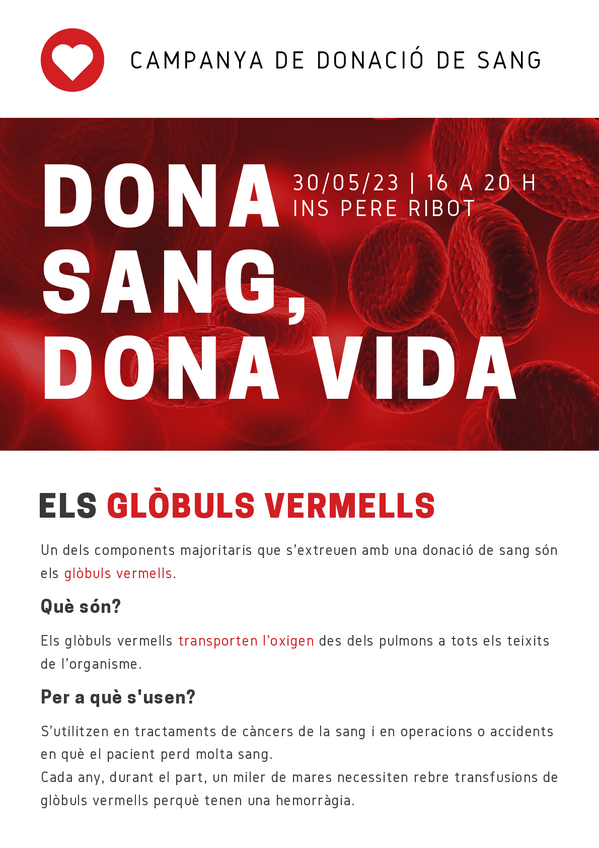 CAMPANYA DE DONACIÓ DE SANG

DONA SANG, DONA VIDA

30/05/23 | 16 A 20 H
INS PERE RIBOT

ELS GLÒBULS VERMELLS

Un dels components majoritaris que s'extreuen amb una donació de sang són els glòbuls vermells.

Què són?

Els glòbuls vermells transporten l'oxigen des dels pulmons a tots els teixits de l'organisme.

Per a què s'usen?

S'utilitzen en tractaments de càncers de la sang i en operacions o accidents en què el pacient perd molta sang.
Cada any, durant el part, un miler de mares necessiten rebre transfusions de glòbuls vermells perquè tenen una hemorràgia.